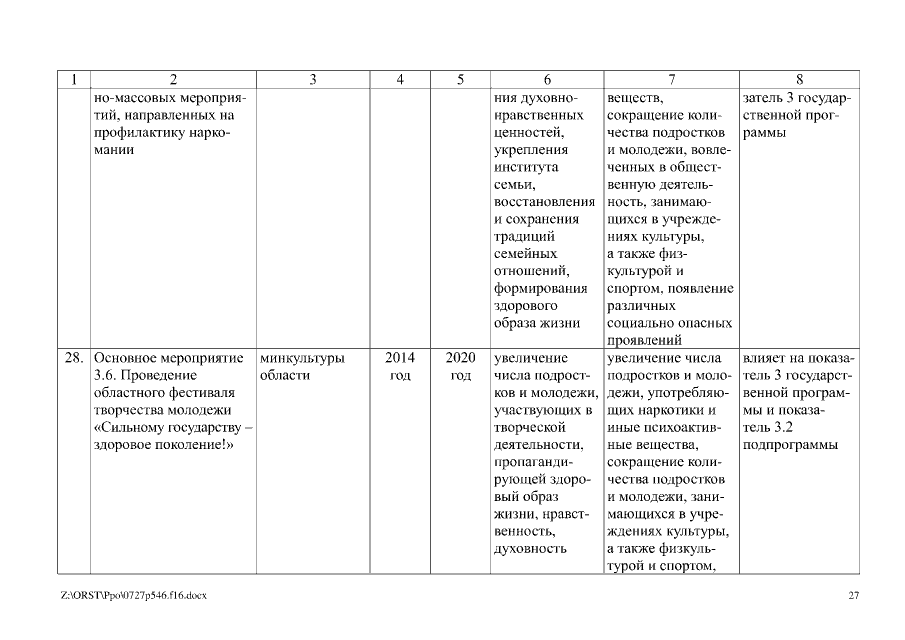 | 1 | 2 | 3 | 4 | 5 | 6 | 7 | 8 |
|---|---|---|---|---|---|---|---|
| | но-массовых мероприятий, направленных на профилактику наркомании | | | | ния духовно-нравственных ценностей, укрепления института семьи, восстановления и сохранения традиций семейных отношений, формирования здорового образа жизни | веществ, сокращение количества подростков и молодежи, вовлеченных в общественную деятельность, занимающихся в учреждениях культуры, а также физкультурой и спортом, появление различных социально опасных проявлений | затель 3 государственной программы |
| 28. | Основное мероприятие 3.6. Проведение областного фестиваля творчества молодежи «Сильному государству – здоровое поколение!» | минкультуры области | 2014 год | 2020 год | увеличение числа подростков и молодежи, участвующих в творческой деятельности, пропагандирующей здоровый образ жизни, нравственность, духовность | увеличение числа подростков и молодежи, употребляющих наркотики и иные психоактивные вещества, сокращение количества подростков и молодежи, занимающихся в учреждениях культуры, а также физкультурой и спортом, | влияет на показатель 3 государственной программы и показатель 3.2 подпрограммы |

Z:\ORST\Ppo\0727p546.f16.docx

27